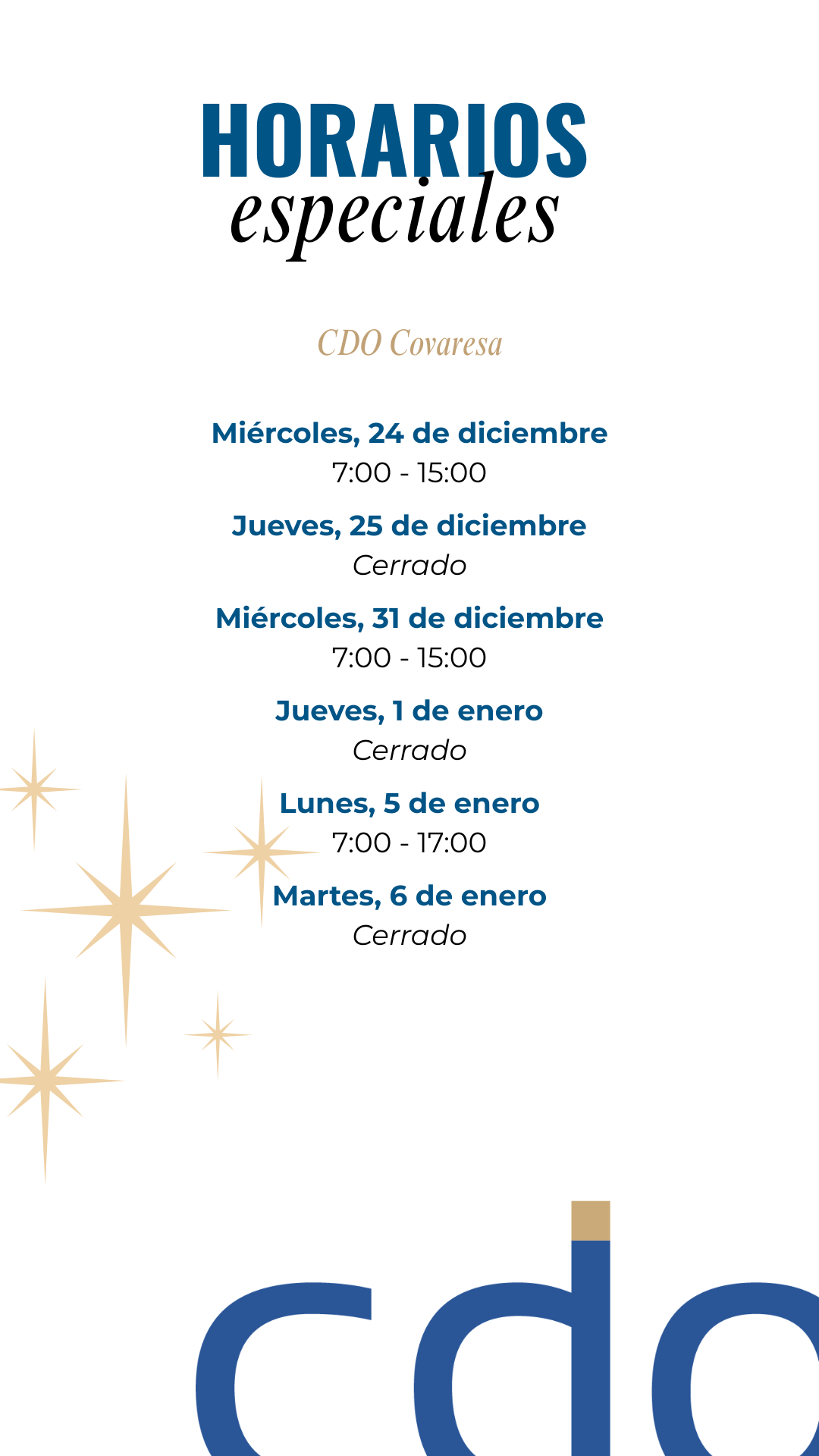 HORARIOS
especiales

CDO Covaresa

Miércoles, 24 de diciembre
7:00 - 15:00

Jueves, 25 de diciembre
Cerrado

Miércoles, 31 de diciembre
7:00 - 15:00

Jueves, 1 de enero
Cerrado

Lunes, 5 de enero
7:00 - 17:00

Martes, 6 de enero
Cerrado

cdo